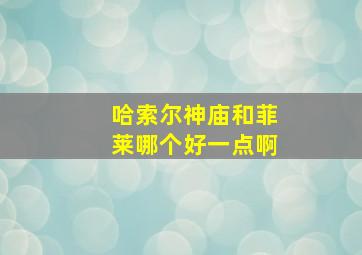 哈索尔神庙和菲莱哪个好一点啊